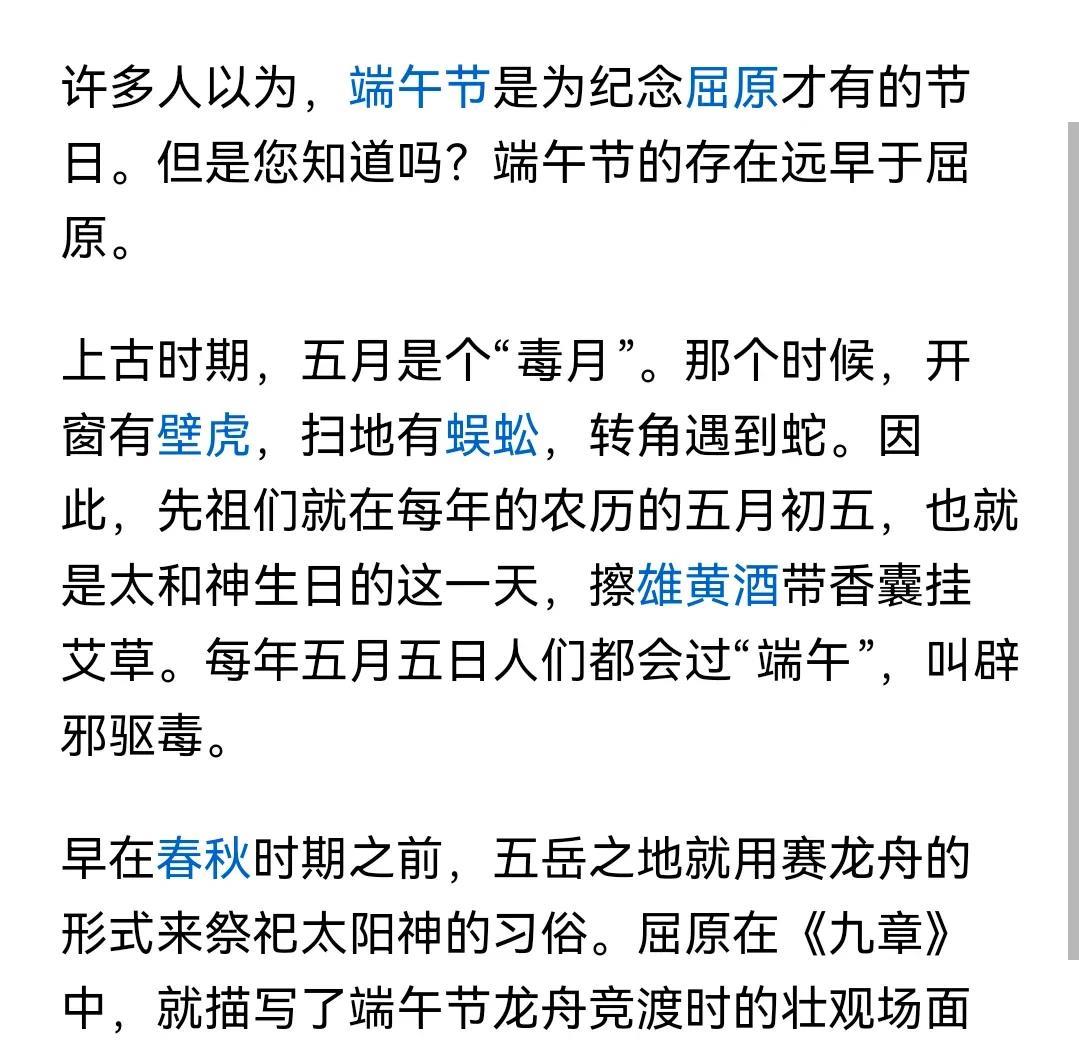 许多人以为，端午节是为纪念屈原才有的节日。但是您知道吗？端午节的存在远早于屈原。

上古时期，五月是个“毒月”。那个时候，开窗有壁虎，扫地有蜈蚣，转角遇到蛇。因此，先祖们就在每年的农历的五月初五，也就是太和神生日的这一天，擦雄黄酒带香囊挂艾草。每年五月五日人们都会过“端午”，叫辟邪驱毒。

早在春秋时期之前，五岳之地就用赛龙舟的形式来祭祀太阳神的习俗。屈原在《九章》中，就描写了端午节龙舟竞渡时的壮观场面